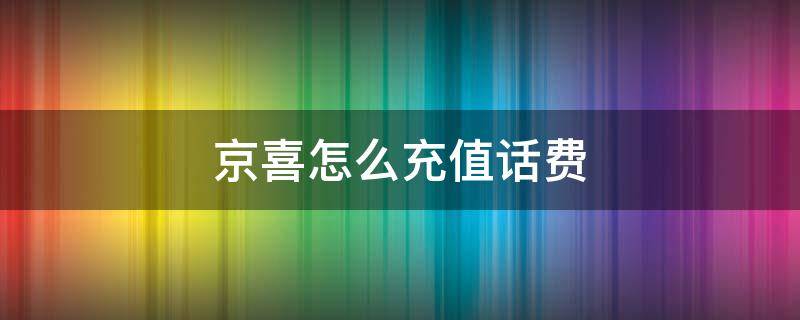 京喜怎么充值话费